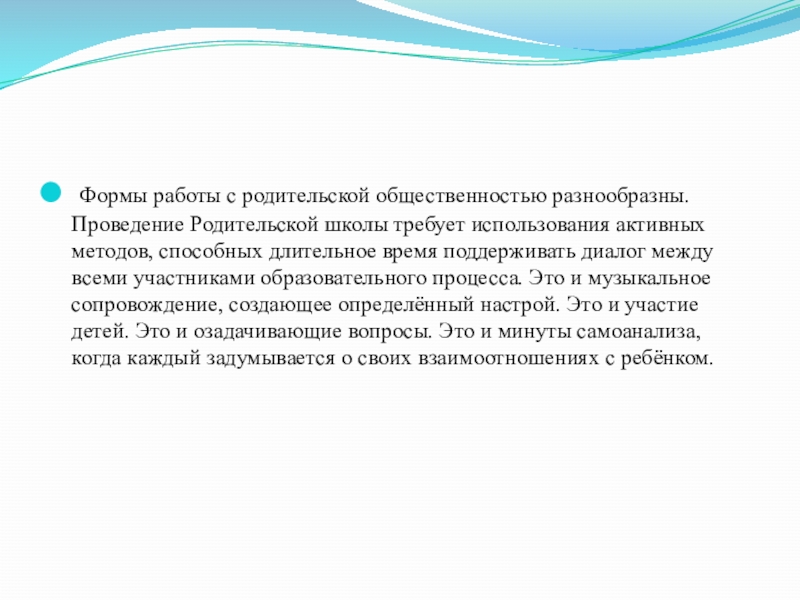 Формы работы с родительской общественностью разнообразны. Проведение Родительской школы требует использования активных методов, способных длительное время поддерживать диалог между всеми участниками образовательного процесса. Это и музыкальное сопровождение, создающее определённый настрой. Это и участие детей. Это и озадачивающие вопросы. Это и минуты самоанализа, когда каждый задумывается о своих взаимоотношениях с ребёнком.